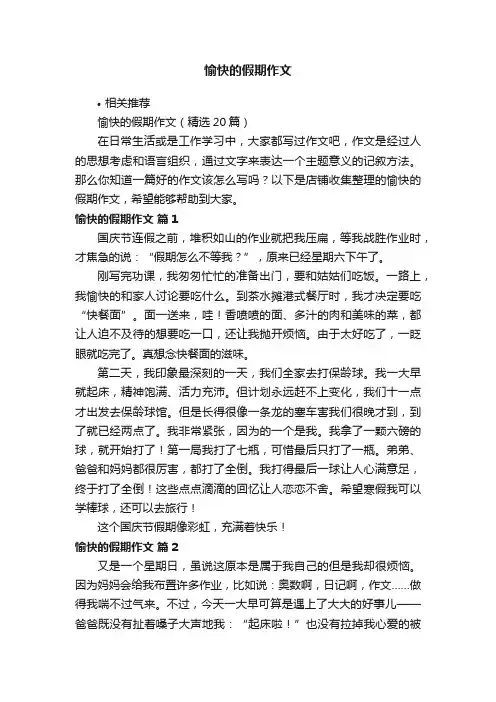 愉快的假期作文

• 相关推荐

愉快的假期作文（精选20篇）

在日常生活或是工作学习中，大家都写过作文吧，作文是经过人的思想考虑和语言组织，通过文字来表达一个主题意义的记叙方法。那么你知道一篇好的作文该怎么写吗？以下是店铺收集整理的愉快的假期作文，希望能够帮助到大家。

愉快的假期作文 篇1

国庆节连假之前，堆积如山的作业就把我压扁，等我战胜作业时，才焦急的说：“假期怎么不等我？”，原来已经星期六下午了。

刚写完功课，我匆匆忙忙的准备出门，要和姑姑们吃饭。一路上，我愉快的和家人讨论要吃什么。到茶水摊港式餐厅时，我才决定要吃“快餐面”。面一送来，哇！香喷喷的面、多汁的肉和美味的菜，都让人迫不及待的想要吃一口，还让我抛开烦恼。由于太好吃了，一眨眼就吃完了。真想念快餐面的滋味。

第二天，我印象最深刻的一天，我们全家去打保龄球。我一大早就起床，精神饱满、活力充沛。但计划永远赶不上变化，我们十一点才出发去保龄球馆。但是长得很像一条龙的塞车害我们很晚才到，到了就已经两点了。我非常紧张，因为的一个是我。我拿了一颗六磅的球，就开始打了！第一局我打了七瓶，可惜最后只打了一瓶。弟弟、爸爸和妈妈都很厉害，都打了全倒。我打得最后一球让人心满意足，终于打了全倒！这些点点滴滴的回忆让人恋恋不舍。希望寒假我可以学棒球，还可以去旅行！

这个国庆节假期像彩虹，充满着快乐！

愉快的假期作文 篇2

又是一个星期日，虽说这原本是属于我自己的但是我却很烦恼。因为妈妈会给我布置许多作业，比如说：奥数啊，日记啊，作文……做得我喘不过气来。不过，今天一大早可算是遇上了大大的好事儿——爸爸既没有扯着嗓子大声地我：“起床啦！”也没有拉掉我心爱的被